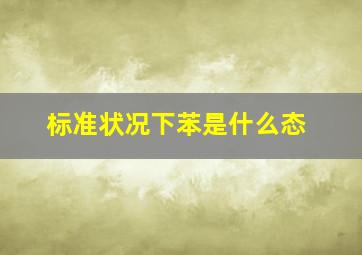 标准状况下苯是什么态